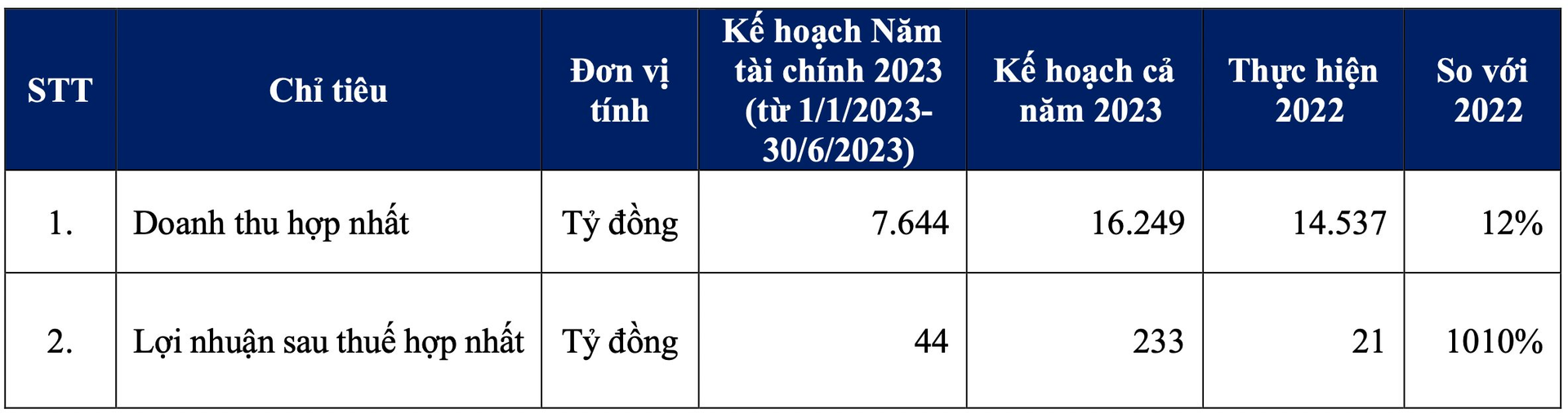 | STT | Chỉ tiêu | Đơn vị tính | Kế hoạch Năm tài chính 2023 (từ 1/1/2023-30/6/2023) | Kế hoạch cả năm 2023 | Thực hiện 2022 | So với 2022 |
|---|---|---|---|---|---|---|
| 1. | Doanh thu hợp nhất | Tỷ đồng | 7.644 | 16.249 | 14.537 | 12% |
| 2. | Lợi nhuận sau thuế hợp nhất | Tỷ đồng | 44 | 233 | 21 | 1010% |